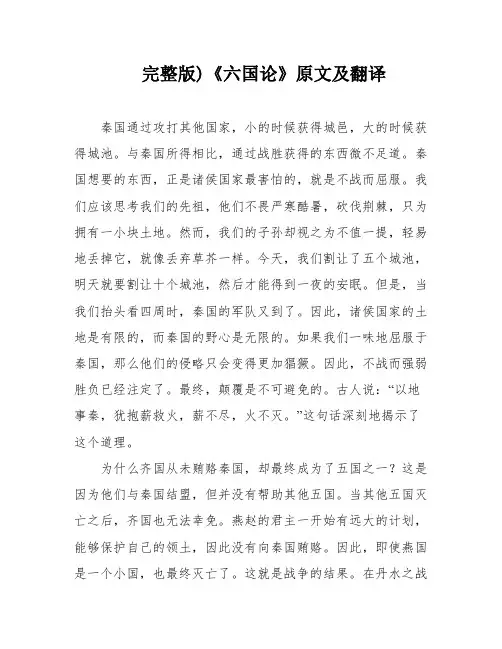 完整版)《六国论》原文及翻译

秦国通过攻打其他国家，小的时候获得城邑，大的时候获得城池。与秦国所得相比，通过战胜获得的东西微不足道。秦国想要的东西，正是诸侯国家最害怕的，就是不战而屈服。我们应该思考我们的先祖，他们不畏严寒酷暑，砍伐荆棘，只为拥有一小块土地。然而，我们的子孙却视之为不值一提，轻易地丢掉它，就像丢弃草芥一样。今天，我们割让了五个城池，明天就要割让十个城池，然后才能得到一夜的安眠。但是，当我们抬头看四周时，秦国的军队又到了。因此，诸侯国家的土地是有限的，而秦国的野心是无限的。如果我们一味地屈服于秦国，那么他们的侵略只会变得更加猖獗。因此，不战而强弱胜负已经注定了。最终，颠覆是不可避免的。古人说："以地事秦，犹抱薪救火，薪不尽，火不灭。"这句话深刻地揭示了这个道理。

为什么齐国从未贿赂秦国，却最终成为了五国之一？这是因为他们与秦国结盟，但并没有帮助其他五国。当其他五国灭亡之后，齐国也无法幸免。燕赵的君主一开始有远大的计划，能够保护自己的领土，因此没有向秦国贿赂。因此，即使燕国是一个小国，也最终灭亡了。这就是战争的结果。在丹水之战